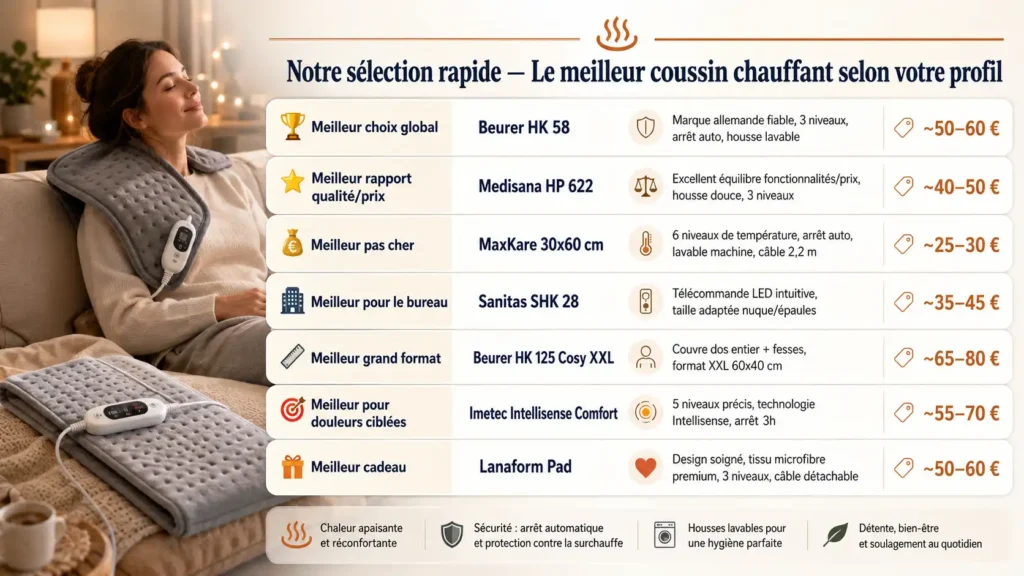 Notre sélection rapide — Le meilleur coussin chauffant selon votre profil

| | | | |
|---|---|---|---|
| Meilleur choix global | Beurer HK 58 | Marque allemande fiable, 3 niveaux, arrêt auto, housse lavable | ~50–60 € |
| Meilleur rapport qualité/prix | Medisana HP 622 | Excellent équilibre fonctionnalités/prix, housse douce, 3 niveaux | ~40–50 € |
| Meilleur pas cher | MaxKare 30x60 cm | 6 niveaux de température, arrêt auto, lavable machine, câble 2,2 m | ~25–30 € |
| Meilleur pour le bureau | Sanitas SHK 28 | Télécommande LED intuitive, taille adaptée nuque/épaules | ~35–45 € |
| Meilleur grand format | Beurer HK 125 Cosy XXL | Couvre dos entier + fesses, format XXL 60x40 cm | ~65–80 € |
| Meilleur pour douleurs ciblées | Imetec Intellisense Comfort | 5 niveaux précis, technologie Intellisense, arrêt 3h | ~55–70 € |
| Meilleur cadeau | Lanaform Pad | Design soigné, tissu microfibre premium, 3 niveaux, câble détachable | ~50–60 € |

Chaleur apaisante et réconfortante

Sécurité : arrêt automatique et protection contre la surchauffe

Housses lavables pour une hygiène parfaite

Détente, bien-être et soulagement au quotidien